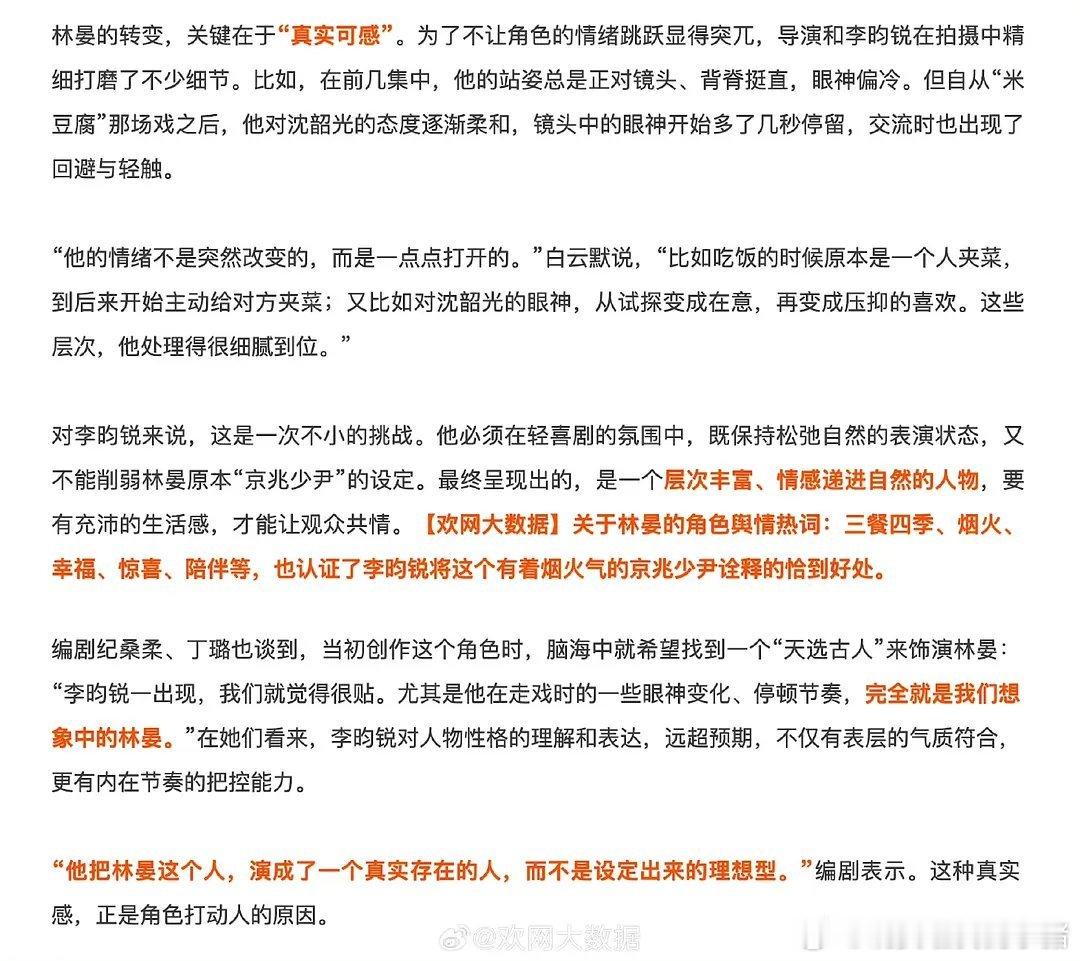 林晏的转变，关键在于“真实可感”。为了不让角色的情绪跳跃显得突兀，导演和李昀锐在拍摄中精细打磨了不少细节。比如，在前几集中，他的站姿总是正对镜头、背脊挺直，眼神偏冷。但自从“米豆腐”那场戏之后，他对沈韶光的态度逐渐柔和，镜头中的眼神开始多了几秒停留，交流时也出现了回避与轻触。

“他的情绪不是突然改变的，而是一点点打开的。”白云默说，“比如吃饭的时候原本是一个人夹菜，到后来开始主动给对方夹菜；又比如对沈韶光的眼神，从试探变成在意，再变成压抑的喜欢。这些层次，他处理得很细腻到位。”

对李昀锐来说，这是一次不小的挑战。他必须在轻喜剧的氛围中，既保持松弛自然的表演状态，又不能削弱林晏原本“京兆少尹”的设定。最终呈现出的，是一个层次丰富、情感递进自然的人物，要有充沛的生活感，才能让观众共情。【欢网大数据】关于林晏的角色舆情热词：三餐四季、烟火、幸福、惊喜、陪伴等，也认证了李昀锐将这个有着烟火气的京兆少尹诠释的恰到好处。

编剧纪桑柔、丁璐也谈到，当初创作这个角色时，脑海中就希望找到一个“天选古人”来饰演林晏：“李昀锐一出现，我们就觉得很贴。尤其是他在走戏时的一些眼神变化、停顿节奏，完全就是我们想象中的林晏。”在她们看来，李昀锐对人物性格的理解和表达，远超预期，不仅有表层的气质符合，更有内在节奏的把控能力。

“他把林晏这个人，演成了一个真实存在的人，而不是设定出来的理想型。”编剧表示。这种真实感，正是角色打动人的原因。

@欢网大数据